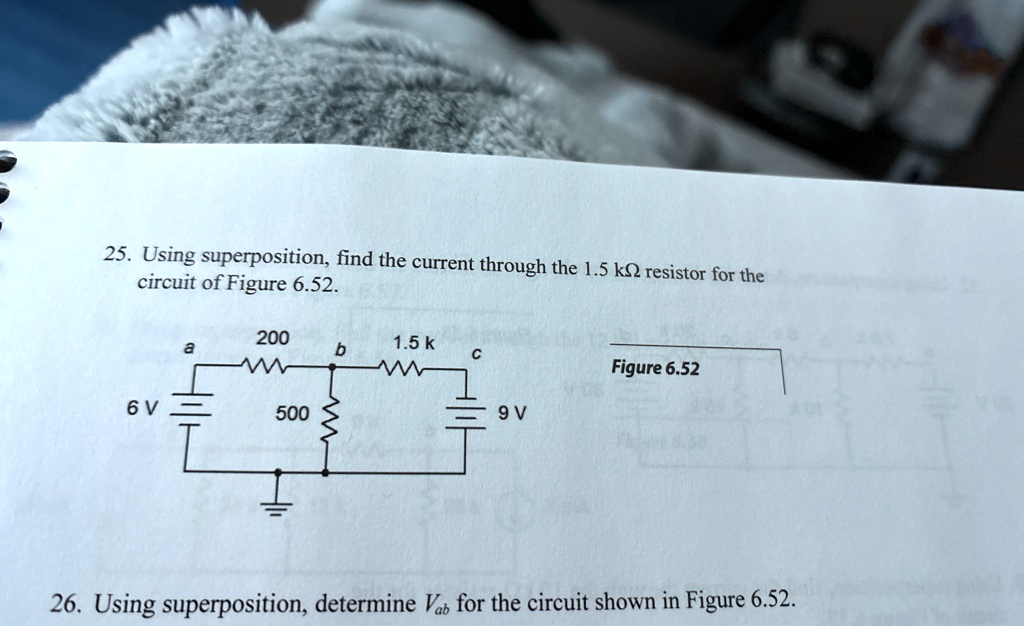 25. Using superposition, find the current through the 1.5 kΩ resistor for the circuit of Figure 6.52.

a
200
b
1.5 k
c
6 V
500
9 V

Figure 6.52

26. Using superposition, determine $V_{ab}$ for the circuit shown in Figure 6.52.